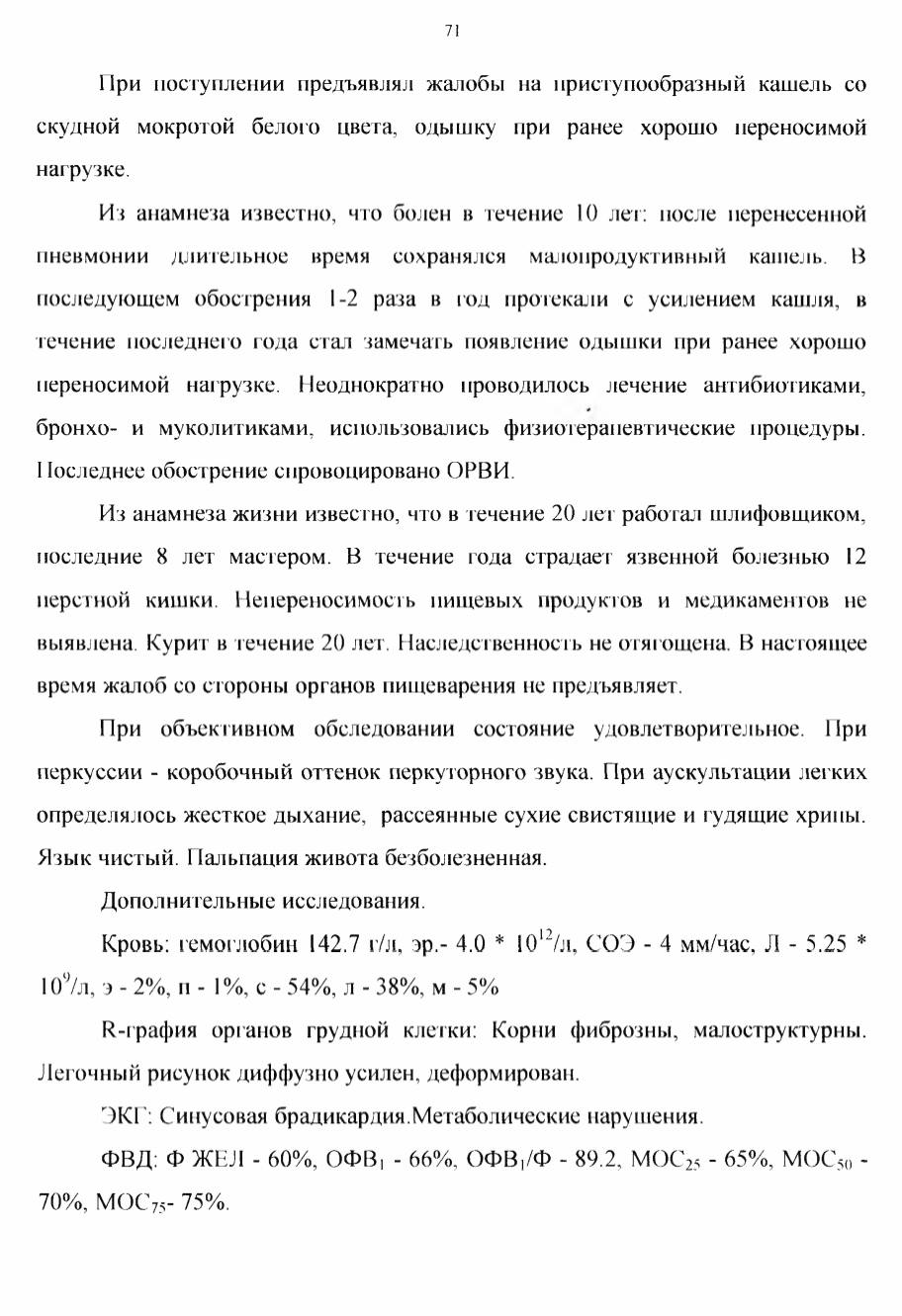 71

При поступлении предъявлял жалобы на приступообразный кашель со скудной мокротой белого цвета, одышку при ранее хорошо переносимой нагрузке.

Из анамнеза известно, что болен в течение 10 лет: после перенесенной пневмонии длительное время сохранялся малопродуктивный кашель. В последующем обострения 1-2 раза в год протекали с усилением кашля, в течение последнего года стал замечать появление одышки при ранее хорошо переносимой нагрузке. Неоднократно проводилось лечение антибиотиками, бронхо- и муколитиками, использовались физиотерапевтические процедуры. Последнее обострение спровоцировано ОРВИ.

Из анамнеза жизни известно, что в течение 20 лет работал шлифовщиком, последние 8 лет мастером. В течение года страдает язвенной болезнью 12 перстной кишки. Непереносимость пищевых продуктов и медикаментов не выявлена. Курит в течение 20 лет. Наследственность не отягощена. В настоящее время жалоб со стороны органов пищеварения не предъявляет.

При объективном обследовании состояние удовлетворительное. При перкуссии - коробочный оттенок перкуторного звука. При аускультации легких определялось жесткое дыхание, рассеянные сухие свистящие и гудящие хрипы. Язык чистый. Пальпация живота безболезненная.

Дополнительные исследования.

Кровь: гемоглобин 142.7 г/л, эр.- 4.0 * $10^{12}$/л, СОЭ - 4 мм/час, Л - 5.25 * $10^{9}$/л, э - 2%, п - 1%, с - 54%, л - 38%, м - 5%

R-графия органов грудной клетки: Корни фиброзны, малоструктурны. Легочный рисунок диффузно усилен, деформирован.

ЭКГ: Синусовая брадикардия.Метаболические нарушения.

ФВД: Ф ЖЕЛ - 60%, ОФВ$_1$ - 66%, ОФВ$_1$/Ф - 89.2, МОС$_{25}$ - 65%, МОС$_{50}$ - 70%, МОС$_{75}$- 75%.